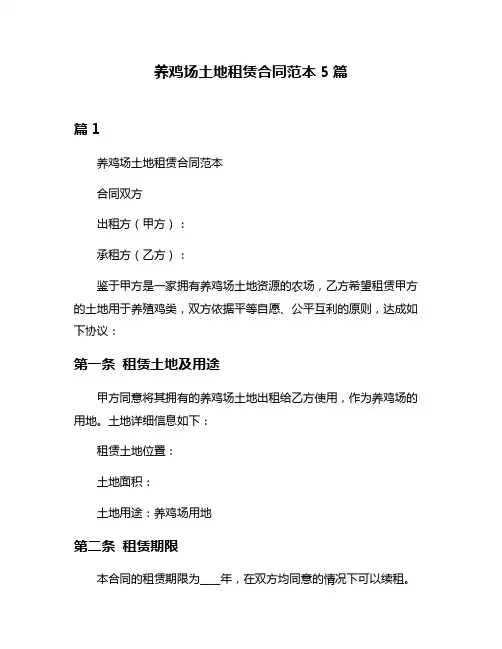 养鸡场土地租赁合同范本 5 篇

篇 1

养鸡场土地租赁合同范本

合同双方

出租方（甲方）：

承租方（乙方）：

鉴于甲方是一家拥有养鸡场土地资源的农场，乙方希望租赁甲方的土地用于养殖鸡类，双方依据平等自愿、公平互利的原则，达成如下协议：

第一条 租赁土地及用途

甲方同意将其拥有的养鸡场土地出租给乙方使用，作为养鸡场的用地。土地详细信息如下：

租赁土地位置：

土地面积：

土地用途：养鸡场用地

第二条 租赁期限

本合同的租赁期限为____年，在双方均同意的情况下可以续租。